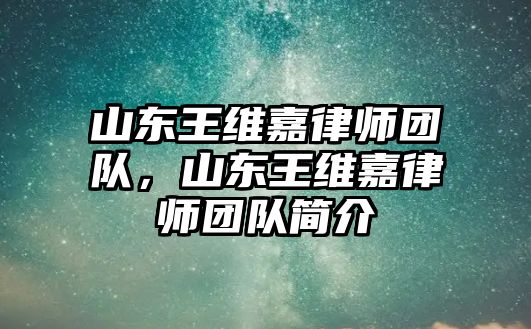 山东王维嘉律师团队，山东王维嘉律师团队简介